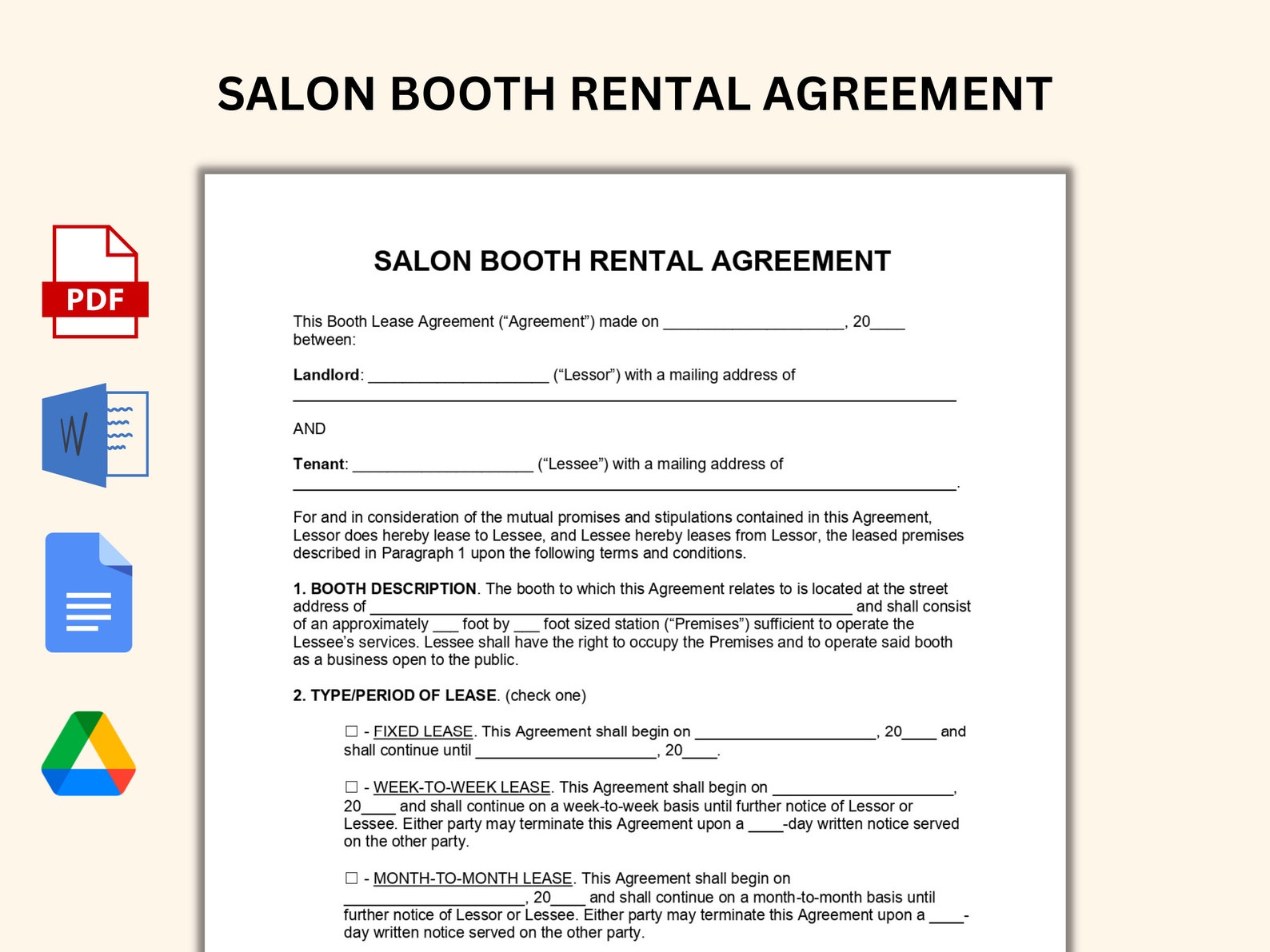 SALON BOOTH RENTAL AGREEMENT

PDF

W

SALON BOOTH RENTAL AGREEMENT

This Booth Lease Agreement ("Agreement") made on ____, 20____ between:

Landlord: ____ ("Lessor") with a mailing address of ____

AND

Tenant: ____ ("Lessee") with a mailing address of ____.

For and in consideration of the mutual promises and stipulations contained in this Agreement, Lessor does hereby lease to Lessee, and Lessee hereby leases from Lessor, the leased premises described in Paragraph 1 upon the following terms and conditions.

1. BOOTH DESCRIPTION. The booth to which this Agreement relates to is located at the street address of ____ and shall consist of an approximately ____ foot by ____ foot sized station ("Premises") sufficient to operate the Lessee's services. Lessee shall have the right to occupy the Premises and to operate said booth as a business open to the public.

2. TYPE/PERIOD OF LEASE. (check one)

☐ - FIXED LEASE. This Agreement shall begin on ____, 20____ and shall continue until ____, 20____.

☐ - WEEK-TO-WEEK LEASE. This Agreement shall begin on ____, 20____ and shall continue on a week-to-week basis until further notice of Lessor or Lessee. Either party may terminate this Agreement upon a ____-day written notice served on the other party.

☐ - MONTH-TO-MONTH LEASE. This Agreement shall begin on ____, 20____ and shall continue on a month-to-month basis until further notice of Lessor or Lessee. Either party may terminate this Agreement upon a ____-day written notice served on the other party.